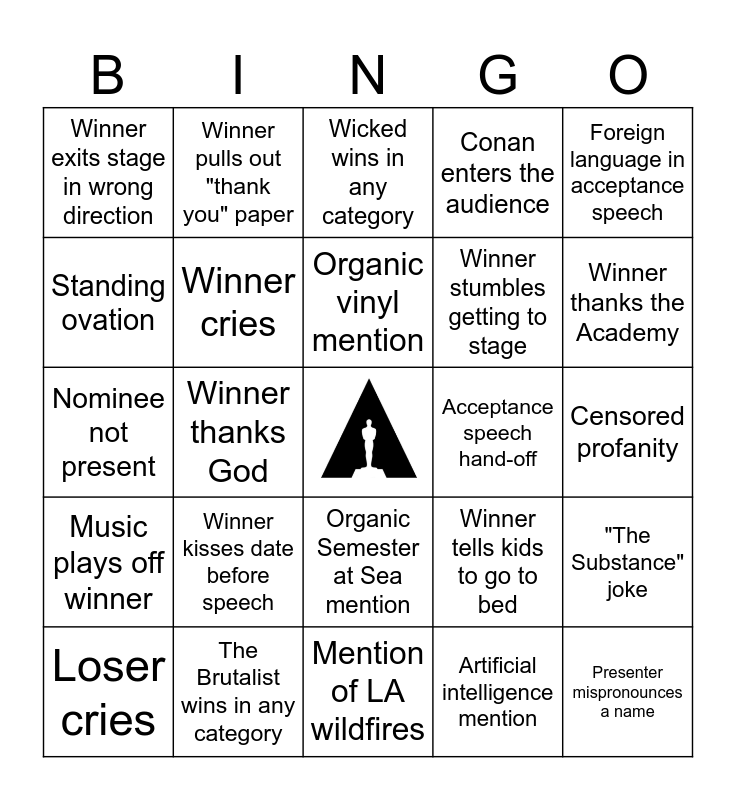 | B | I | N | G | O |
|---|---|---|---|---|
| Winner exits stage in wrong direction | Winner pulls out "thank you" paper | Wicked wins in any category | Conan enters the audience | Foreign language in acceptance speech |
| Standing ovation | Winner cries | Organic vinyl mention | Winner stumbles getting to stage | Winner thanks the Academy |
| Nominee not present | Winner thanks God | | Acceptance speech hand-off | Censored profanity |
| Music plays off winner | Winner kisses date before speech | Organic Semester at Sea mention | Winner tells kids to go to bed | "The Substance" joke |
| Loser cries | The Brutalist wins in any category | Mention of LA wildfires | Artificial intelligence mention | Presenter mispronounces a name |